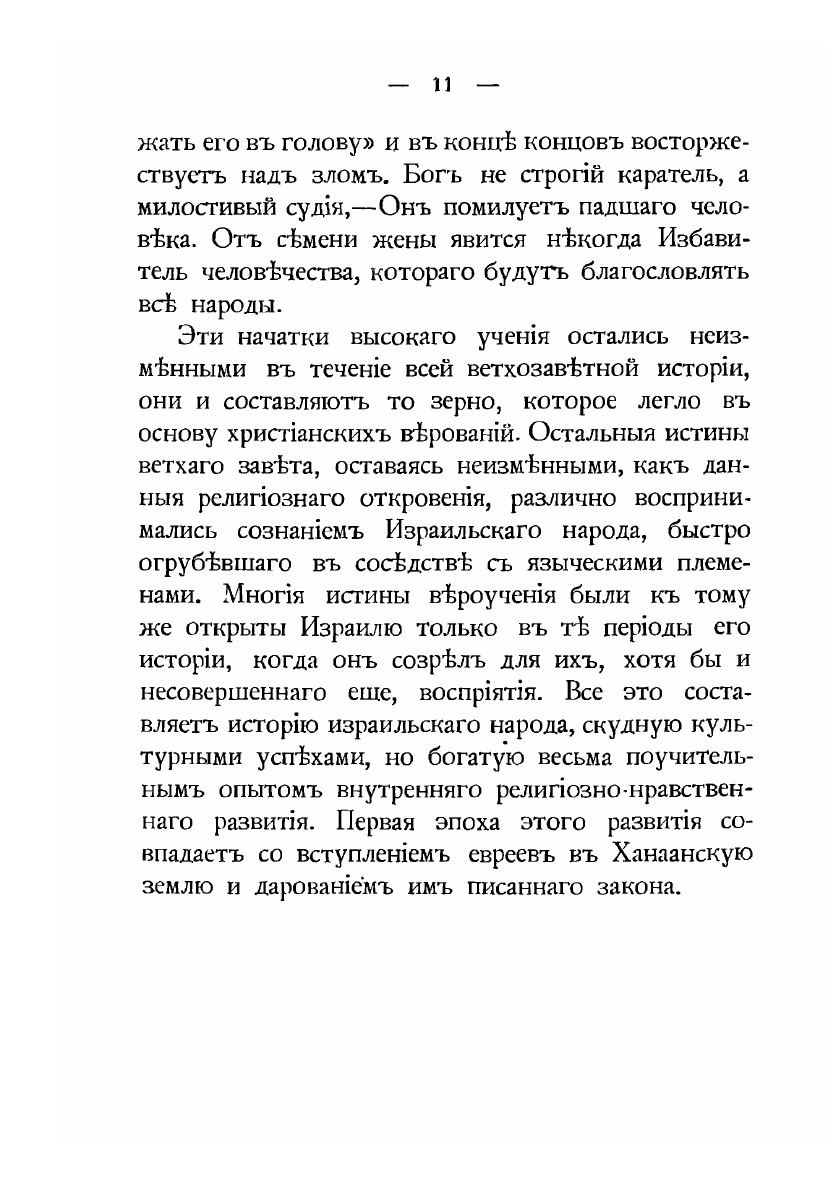 — 11 —

жать его въ голову» и въ концѣ концовъ восторжествуетъ надъ зломъ. Богъ не строгій каратель, а милостивый судія,—Онъ помилуетъ падшаго человѣка. Отъ сѣмени жены явится нѣкогда Избавитель человѣчества, котораго будутъ благословлять всѣ народы.

Эти начатки высокаго ученія остались неизмѣнными въ теченіе всей ветхозавѣтной исторіи, они и составляютъ то зерно, которое легло въ основу христіанскихъ вѣрованій. Остальныя истины ветхаго завѣта, оставаясь неизмѣнными, какъ данныя религіознаго откровенія, различно воспринимались сознаніемъ Израильскаго народа, быстро огрубѣвшаго въ сосѣдствѣ съ языческими племенами. Многія истины вѣроученія были къ тому же открыты Израилю только въ тѣ періоды его исторіи, когда онъ созрѣлъ для ихъ, хотя бы и несовершеннаго еще, воспріятія. Все это составляетъ исторію израильскаго народа, скудную культурными успѣхами, но богатую весьма поучительнымъ опытомъ внутренняго религіозно-нравственнаго развитія. Первая эпоха этого развитія совпадаетъ со вступленіемъ евреевъ въ Ханаанскую землю и дарованіемъ имъ писаннаго закона.